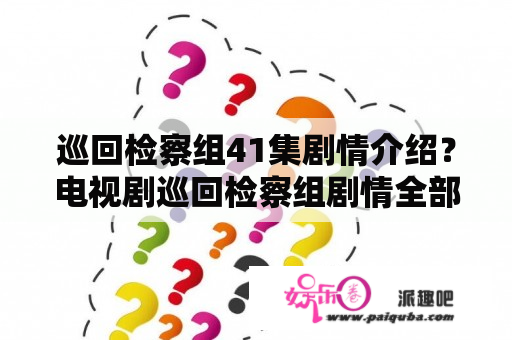 巡回检察组41集剧情介绍？电视剧巡回检察组剧情全部

娱乐圈

派趣吧

www.paiquba.com